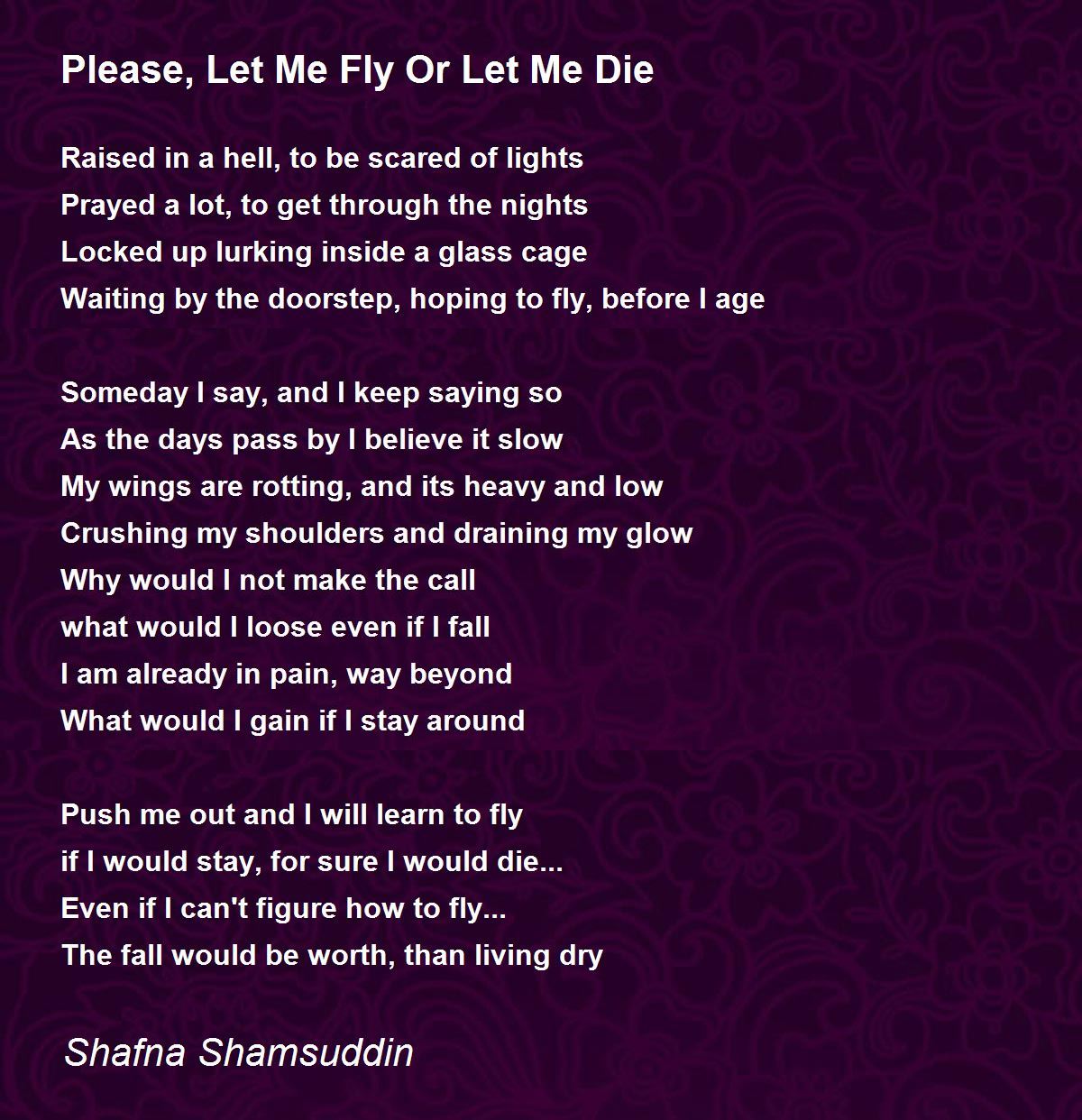 Please, Let Me Fly Or Let Me Die

Raised in a hell, to be scared of lights
Prayed a lot, to get through the nights
Locked up lurking inside a glass cage
Waiting by the doorstep, hoping to fly, before I age

Someday I say, and I keep saying so
As the days pass by I believe it slow
My wings are rotting, and its heavy and low
Crushing my shoulders and draining my glow
Why would I not make the call
what would I loose even if I fall
I am already in pain, way beyond
What would I gain if I stay around

Push me out and I will learn to fly
if I would stay, for sure I would die...
Even if I can't figure how to fly...
The fall would be worth, than living dry

Shafna Shamsuddin